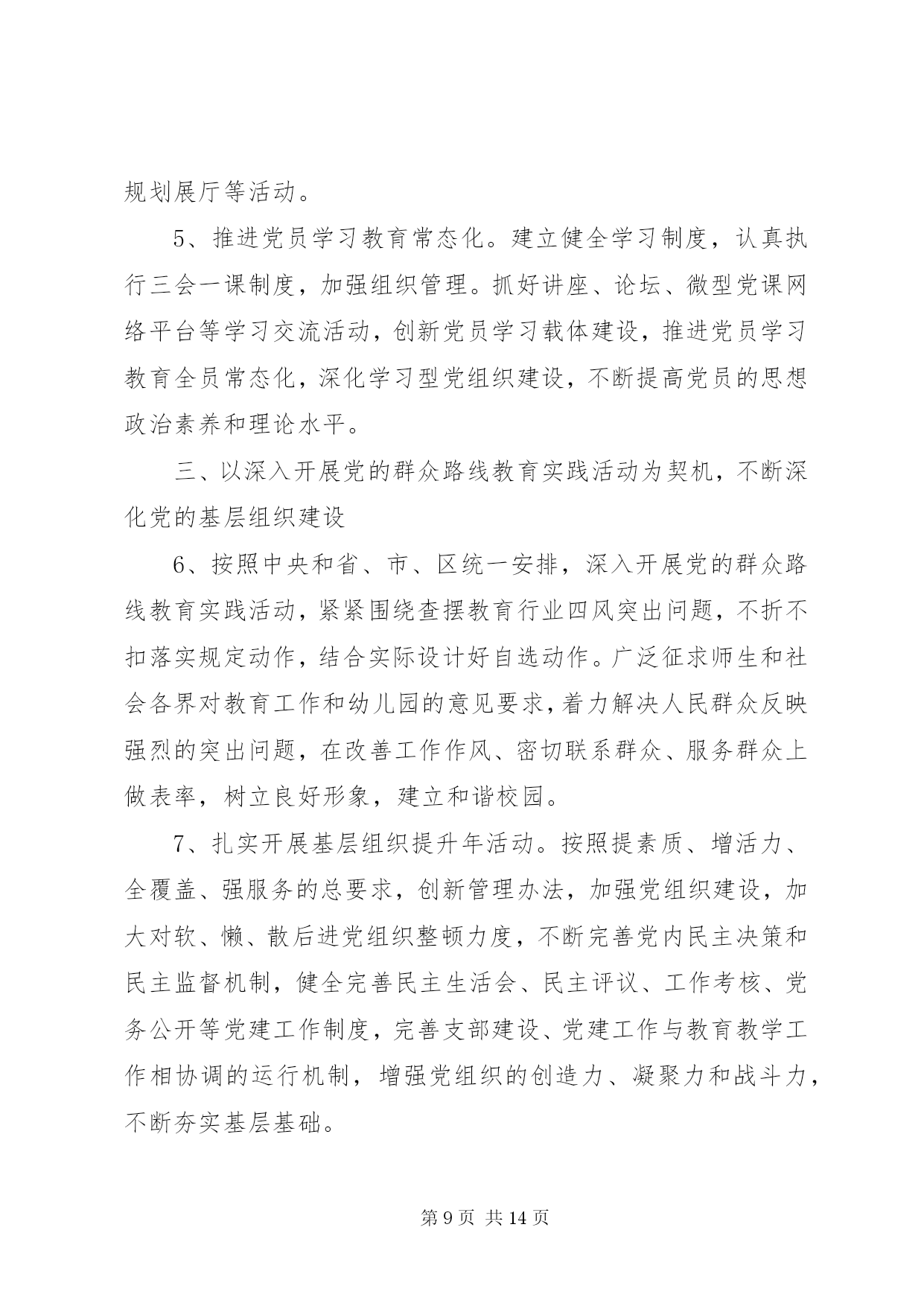 规划展厅等活动。

5、推进党员学习教育常态化。建立健全学习制度，认真执行三会一课制度，加强组织管理。抓好讲座、论坛、微型党课网络平台等学习交流活动，创新党员学习载体建设，推进党员学习教育全员常态化，深化学习型党组织建设，不断提高党员的思想政治素养和理论水平。

三、以深入开展党的群众路线教育实践活动为契机，不断深化党的基层组织建设

6、按照中央和省、市、区统一安排，深入开展党的群众路线教育实践活动，紧紧围绕查摆教育行业四风突出问题，不折不扣落实规定动作，结合实际设计好自选动作。广泛征求师生和社会各界对教育工作和幼儿园的意见要求，着力解决人民群众反映强烈的突出问题，在改善工作作风、密切联系群众、服务群众上做表率，树立良好形象，建立和谐校园。

7、扎实开展基层组织提升年活动。按照提素质、增活力、全覆盖、强服务的总要求，创新管理办法，加强党组织建设，加大对软、懒、散后进党组织整顿力度，不断完善党内民主决策和民主监督机制，健全完善民主生活会、民主评议、工作考核、党务公开等党建工作制度，完善支部建设、党建工作与教育教学工作相协调的运行机制，增强党组织的创造力、凝聚力和战斗力，不断夯实基层基础。

第 9 页 共 14 页